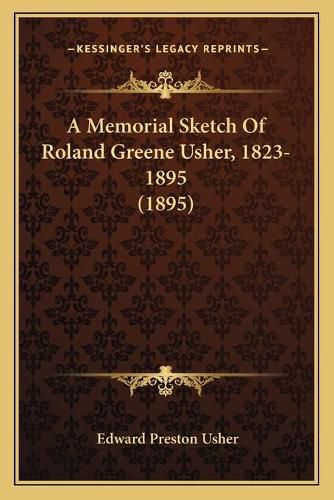 —KESSINGER'S LEGACY REPRINTS—

A Memorial Sketch Of Roland Greene Usher, 1823-1895 (1895)

Edward Preston Usher